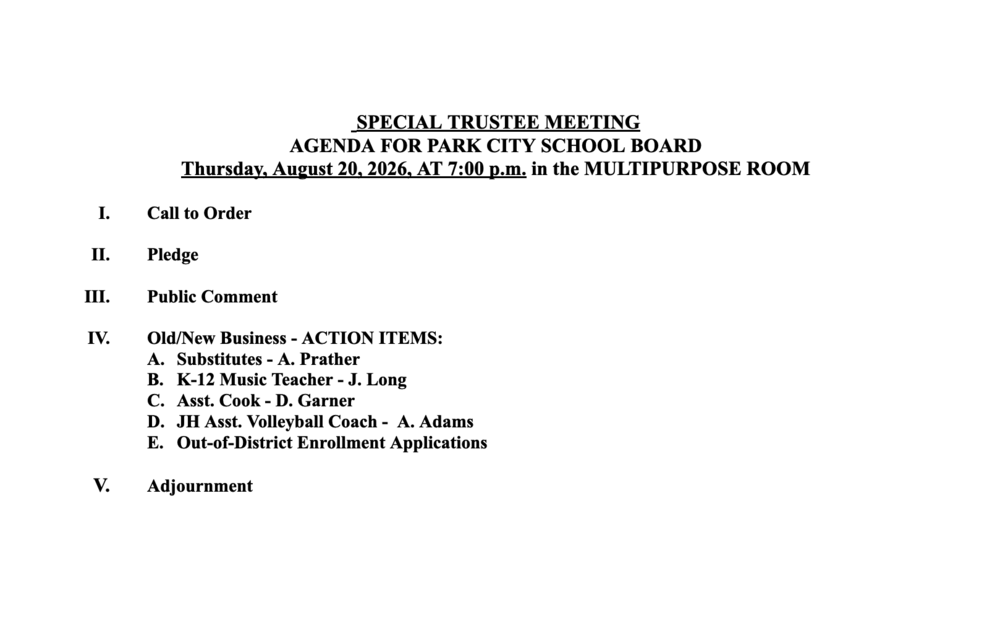 SPECIAL TRUSTEE MEETING
AGENDA FOR PARK CITY SCHOOL BOARD
Thursday, August 20, 2026, AT 7:00 p.m. in the MULTIPURPOSE ROOM

I. Call to Order

II. Pledge

III. Public Comment

IV. Old/New Business - ACTION ITEMS:
A. Substitutes - A. Prather
B. K-12 Music Teacher - J. Long
C. Asst. Cook - D. Garner
D. JH Asst. Volleyball Coach - A. Adams
E. Out-of-District Enrollment Applications

V. Adjournment